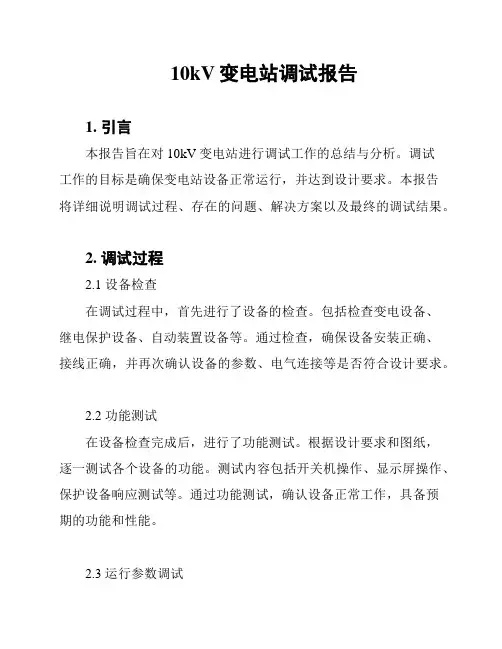 10kV 变电站调试报告

1. 引言

本报告旨在对 10kV 变电站进行调试工作的总结与分析。调试工作的目标是确保变电站设备正常运行，并达到设计要求。本报告将详细说明调试过程、存在的问题、解决方案以及最终的调试结果。

2. 调试过程

2.1 设备检查

在调试过程中，首先进行了设备的检查。包括检查变电设备、继电保护设备、自动装置设备等。通过检查，确保设备安装正确、接线正确，并再次确认设备的参数、电气连接等是否符合设计要求。

2.2 功能测试

在设备检查完成后，进行了功能测试。根据设计要求和图纸，逐一测试各个设备的功能。测试内容包括开关机操作、显示屏操作、保护设备响应测试等。通过功能测试，确认设备正常工作，具备预期的功能和性能。

2.3 运行参数调试